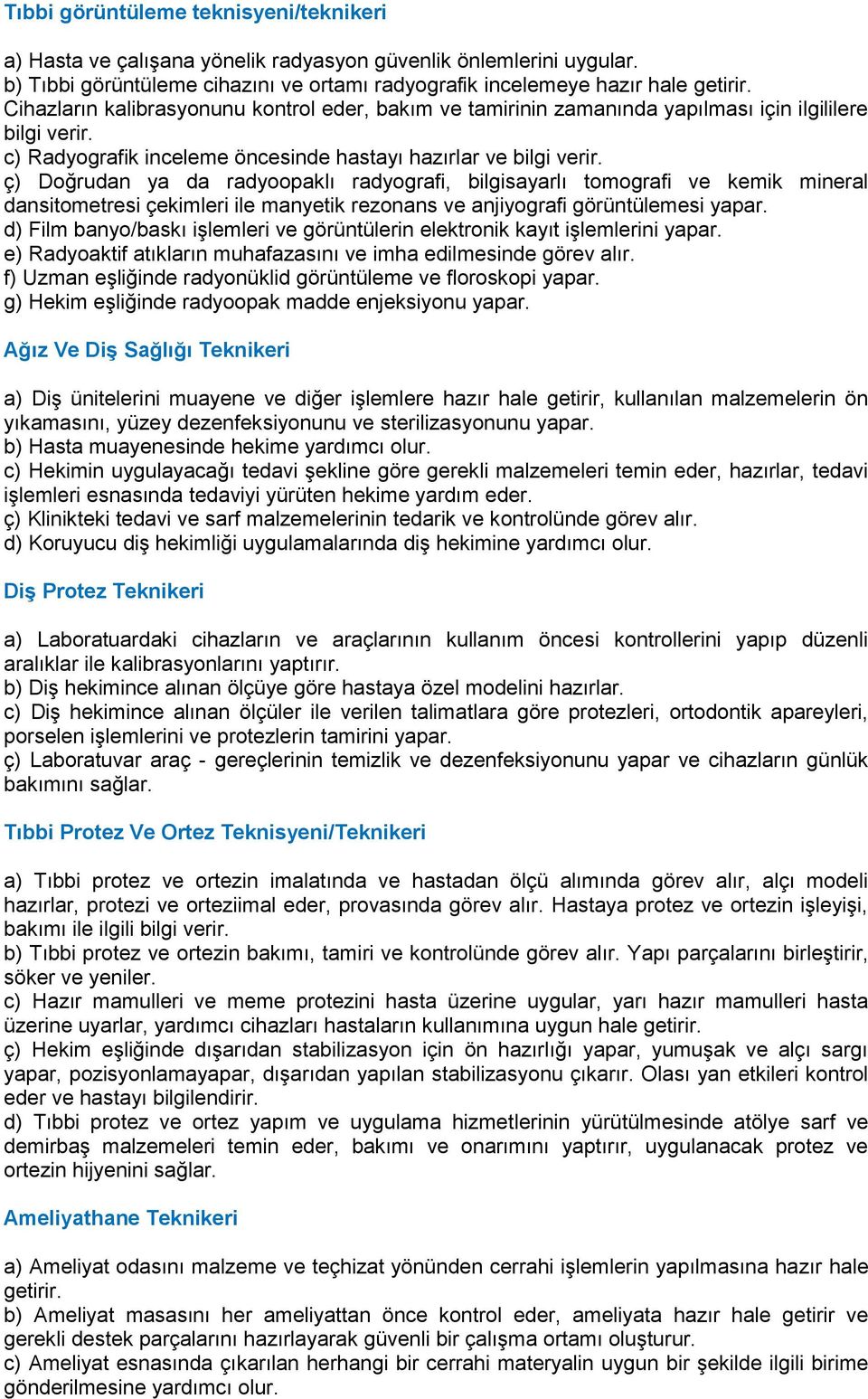 Tıbbi görüntüleme teknisyeni/teknikeri

a) Hasta ve çalışana yönelik radyasyon güvenlik önlemlerini uygular.
b) Tıbbi görüntüleme cihazını ve ortamı radyografik incelemeye hazır hale getirir. Cihazların kalibrasyonunu kontrol eder, bakım ve tamirinin zamanında yapılması için ilgililere bilgi verir.
c) Radyografik inceleme öncesinde hastayı hazırlar ve bilgi verir.
ç) Doğrudan ya da radyoopaklı radyografi, bilgisayarlı tomografi ve kemik mineral dansitometresi çekimleri ile manyetik rezonans ve anjiyografi görüntülemesi yapar.
d) Film banyo/baskı işlemleri ve görüntülerin elektronik kayıt işlemlerini yapar.
e) Radyoaktif atıkların muhafazasını ve imha edilmesinde görev alır.
f) Uzman eşliğinde radyonüklid görüntüleme ve floroskopi yapar.
g) Hekim eşliğinde radyoopak madde enjeksiyonu yapar.

Ağız Ve Diş Sağlığı Teknikeri

a) Diş ünitelerini muayene ve diğer işlemlere hazır hale getirir, kullanılan malzemelerin ön yıkamasını, yüzey dezenfeksiyonunu ve sterilizasyonunu yapar.
b) Hasta muayenesinde hekime yardımcı olur.
c) Hekimin uygulayacağı tedavi şekline göre gerekli malzemeleri temin eder, hazırlar, tedavi işlemleri esnasında tedaviyi yürüten hekime yardım eder.
ç) Klinikteki tedavi ve sarf malzemelerinin tedarik ve kontrolünde görev alır.
d) Koruyucu diş hekimliği uygulamalarında diş hekimine yardımcı olur.

Diş Protez Teknikeri

a) Laboratuardaki cihazların ve araçlarının kullanım öncesi kontrollerini yapıp düzenli aralıklar ile kalibrasyonlarını yaptırır.
b) Diş hekimince alınan ölçüye göre hastaya özel modelini hazırlar.
c) Diş hekimince alınan ölçüler ile verilen talimatlara göre protezleri, ortodontik apareyleri, porselen işlemlerini ve protezlerin tamirini yapar.
ç) Laboratuvar araç - gereçlerinin temizlik ve dezenfeksiyonunu yapar ve cihazların günlük bakımını sağlar.

Tıbbi Protez Ve Ortez Teknisyeni/Teknikeri

a) Tıbbi protez ve ortezin imalatında ve hastadan ölçü alımında görev alır, alçı modeli hazırlar, protezi ve orteziimal eder, provasında görev alır. Hastaya protez ve ortezin işleyişi, bakımı ile ilgili bilgi verir.
b) Tıbbi protez ve ortezin bakımı, tamiri ve kontrolünde görev alır. Yapı parçalarını birleştirir, söker ve yeniler.
c) Hazır mamulleri ve meme protezini hasta üzerine uygular, yarı hazır mamulleri hasta üzerine uyarlar, yardımcı cihazları hastaların kullanımına uygun hale getirir.
ç) Hekim eşliğinde dışarıdan stabilizasyon için ön hazırlığı yapar, yumuşak ve alçı sargı yapar, pozisyonlamayapar, dışarıdan yapılan stabilizasyonu çıkarır. Olası yan etkileri kontrol eder ve hastayı bilgilendirir.
d) Tıbbi protez ve ortez yapım ve uygulama hizmetlerinin yürütülmesinde atölye sarf ve demirbaş malzemeleri temin eder, bakımı ve onarımını yaptırır, uygulanacak protez ve ortezin hijyenini sağlar.

Ameliyathane Teknikeri

a) Ameliyat odasını malzeme ve teçhizat yönünden cerrahi işlemlerin yapılmasına hazır hale getirir.
b) Ameliyat masasını her ameliyattan önce kontrol eder, ameliyata hazır hale getirir ve gerekli destek parçalarını hazırlayarak güvenli bir çalışma ortamı oluşturur.
c) Ameliyat esnasında çıkarılan herhangi bir cerrahi materyalin uygun bir şekilde ilgili birime gönderilmesine yardımcı olur.